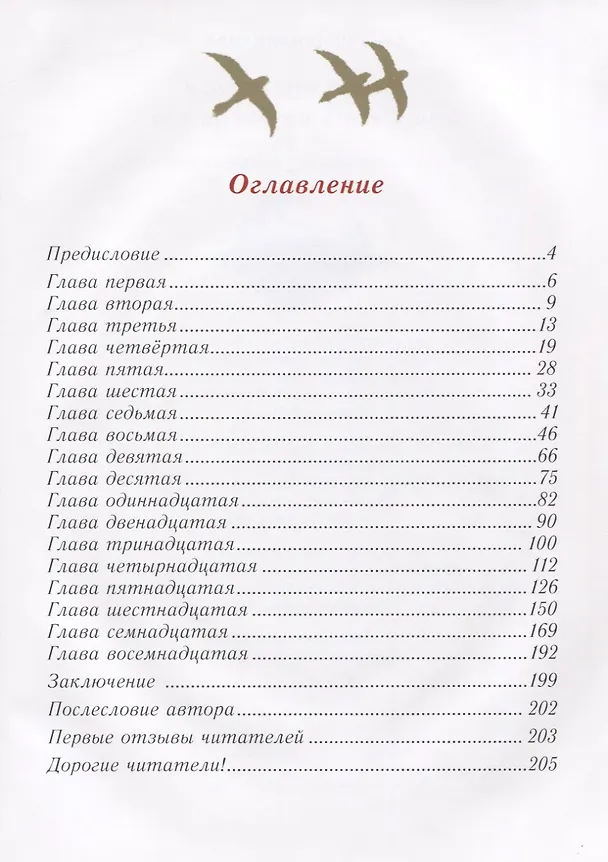 Оглавление

Предисловие 4

Глава первая 6
Глава вторая 9
Глава третья 13
Глава четвёртая 19
Глава пятая 28
Глава шестая 33
Глава седьмая 41
Глава восьмая 46
Глава девятая 66
Глава десятая 75
Глава одиннадцатая 82
Глава двенадцатая 90
Глава тринадцатая 100
Глава четырнадцатая 112
Глава пятнадцатая 126
Глава шестнадцатая 150
Глава семнадцатая 169
Глава восемнадцатая 192

Заключение 199

Послесловие автора 202

Первые отзывы читателей 203

Дорогие читатели! 205